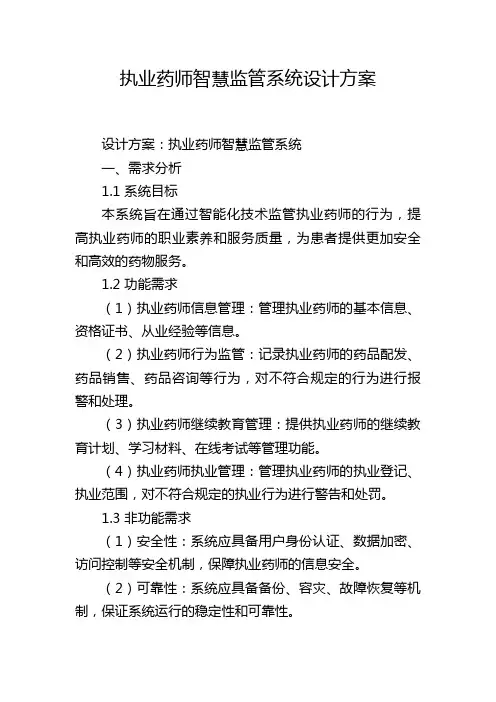 执业药师智慧监管系统设计方案

设计方案：执业药师智慧监管系统

一、需求分析

1.1 系统目标

本系统旨在通过智能化技术监管执业药师的行为，提高执业药师的职业素养和服务质量，为患者提供更加安全和高效的药物服务。

1.2 功能需求

（1）执业药师信息管理：管理执业药师的基本信息、资格证书、从业经验等信息。

（2）执业药师行为监管：记录执业药师的药品配发、药品销售、药品咨询等行为，对不符合规定的行为进行报警和处理。

（3）执业药师继续教育管理：提供执业药师的继续教育计划、学习材料、在线考试等管理功能。

（4）执业药师执业管理：管理执业药师的执业登记、执业范围，对不符合规定的执业行为进行警告和处罚。

1.3 非功能需求

（1）安全性：系统应具备用户身份认证、数据加密、访问控制等安全机制，保障执业药师的信息安全。

（2）可靠性：系统应具备备份、容灾、故障恢复等机制，保证系统运行的稳定性和可靠性。